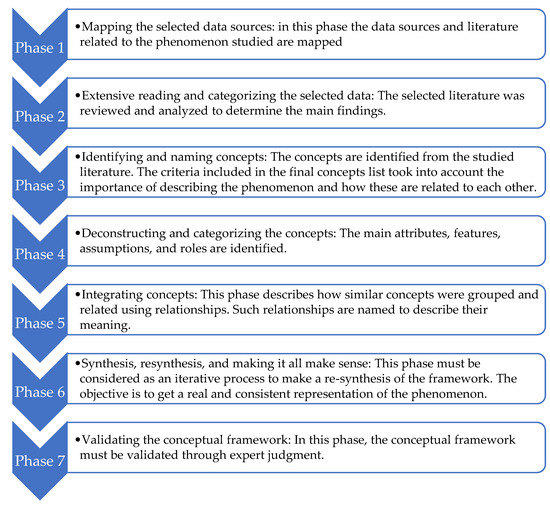 Phase 1

•Mapping the selected data sources: in this phase the data sources and literature related to the phenomenon studied are mapped

Phase 2

•Extensive reading and categorizing the selected data: The selected literature was reviewed and analyzed to determine the main findings.

Phase 3

•Identifying and naming concepts: The concepts are identified from the studied literature. The criteria included in the final concepts list took into account the importance of describing the phenomenon and how these are related to each other.

Phase 4

•Deconstructing and categorizing the concepts: The main attributes, features, assumptions, and roles are identified.

Phase 5

•Integrating concepts: This phase describes how similar concepts were grouped and related using relationships. Such relationships are named to describe their meaning.

Phase 6

•Synthesis, resynthesis, and making it all make sense: This phase must be considered as an iterative process to make a re-synthesis of the framework. The objective is to get a real and consistent representation of the phenomenon.

Phase 7

•Validating the conceptual framework: In this phase, the conceptual framework must be validated through expert judgment.